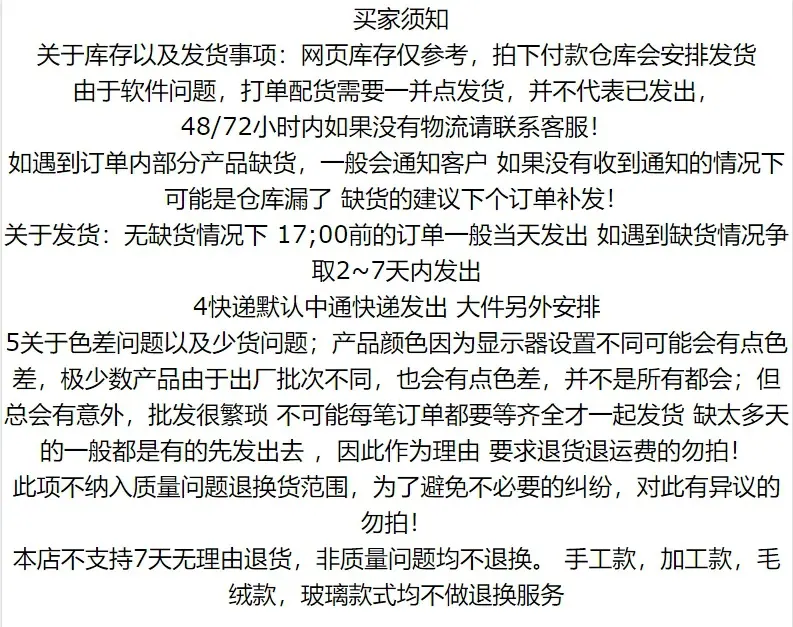 买家须知

关于库存以及发货事项：网页库存仅参考，拍下付款仓库会安排发货

由于软件问题，打单配货需要一并点发货，并不代表已发出，

48/72小时内如果没有物流请联系客服！

如遇到订单内部分产品缺货，一般会通知客户 如果没有收到通知的情况下可能是仓库漏了 缺货的建议下个订单补发！

关于发货：无缺货情况下 17;00前的订单一般当天发出 如遇到缺货情况争取2~7天内发出

4快递默认中通快递发出 大件另外安排

5关于色差问题以及少货问题；产品颜色因为显示器设置不同可能会有点色差，极少数产品由于出厂批次不同，也会有点色差，并不是所有都会；但总会有意外，批发很繁琐 不可能每笔订单都要等齐全才一起发货 缺太多天的一般都是有的先发出去 ，因此作为理由 要求退货退运费的勿拍！

此项不纳入质量问题退换货范围，为了避免不必要的纠纷，对此有异议的勿拍！

本店不支持7天无理由退货，非质量问题均不退换。 手工款，加工款，毛绒款，玻璃款式均不做退换服务